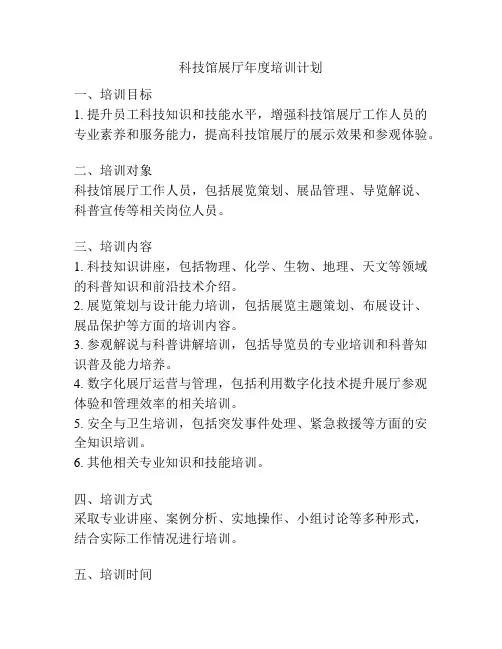 科技馆展厅年度培训计划

一、培训目标
1. 提升员工科技知识和技能水平，增强科技馆展厅工作人员的专业素养和服务能力，提高科技馆展厅的展示效果和参观体验。

二、培训对象
科技馆展厅工作人员，包括展览策划、展品管理、导览解说、科普宣传等相关岗位人员。

三、培训内容
1. 科技知识讲座，包括物理、化学、生物、地理、天文等领域的科普知识和前沿技术介绍。
2. 展览策划与设计能力培训，包括展览主题策划、布展设计、展品保护等方面的培训内容。
3. 参观解说与科普讲解培训，包括导览员的专业培训和科普知识普及能力培养。
4. 数字化展厅运营与管理，包括利用数字化技术提升展厅参观体验和管理效率的相关培训。
5. 安全与卫生培训，包括突发事件处理、紧急救援等方面的安全知识培训。
6. 其他相关专业知识和技能培训。

四、培训方式
采取专业讲座、案例分析、实地操作、小组讨论等多种形式，结合实际工作情况进行培训。

五、培训时间